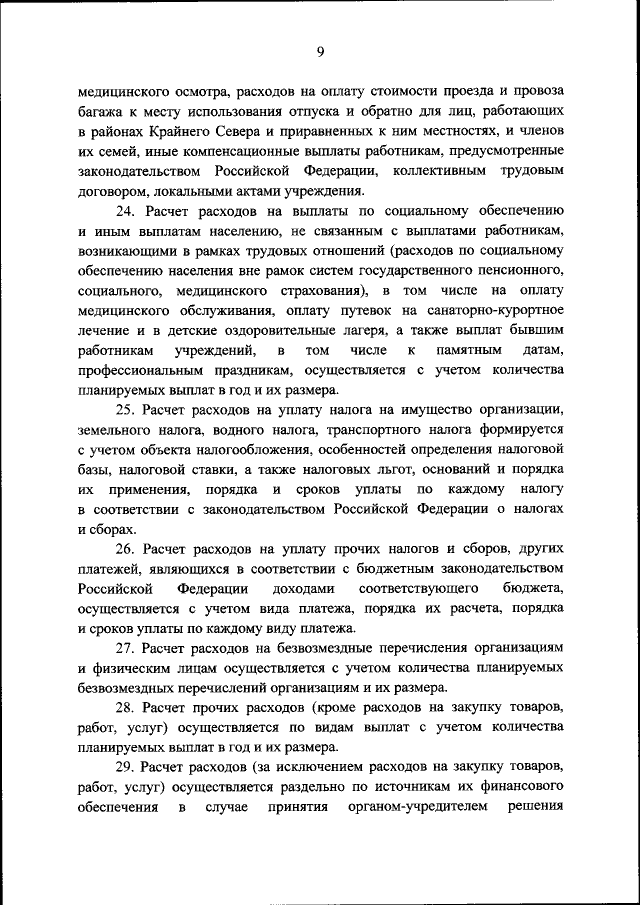 9

медицинского осмотра, расходов на оплату стоимости проезда и провоза багажа к месту использования отпуска и обратно для лиц, работающих в районах Крайнего Севера и приравненных к ним местностях, и членов их семей, иные компенсационные выплаты работникам, предусмотренные законодательством Российской Федерации, коллективным трудовым договором, локальными актами учреждения.

24. Расчет расходов на выплаты по социальному обеспечению и иным выплатам населению, не связанным с выплатами работникам, возникающими в рамках трудовых отношений (расходов по социальному обеспечению населения вне рамок систем государственного пенсионного, социального, медицинского страхования), в том числе на оплату медицинского обслуживания, оплату путевок на санаторно-курортное лечение и в детские оздоровительные лагеря, а также выплат бывшим работникам учреждений, в том числе к памятным датам, профессиональным праздникам, осуществляется с учетом количества планируемых выплат в год и их размера.

25. Расчет расходов на уплату налога на имущество организации, земельного налога, водного налога, транспортного налога формируется с учетом объекта налогообложения, особенностей определения налоговой базы, налоговой ставки, а также налоговых льгот, оснований и порядка их применения, порядка и сроков уплаты по каждому налогу в соответствии с законодательством Российской Федерации о налогах и сборах.

26. Расчет расходов на уплату прочих налогов и сборов, других платежей, являющихся в соответствии с бюджетным законодательством Российской Федерации доходами соответствующего бюджета, осуществляется с учетом вида платежа, порядка их расчета, порядка и сроков уплаты по каждому виду платежа.

27. Расчет расходов на безвозмездные перечисления организациям и физическим лицам осуществляется с учетом количества планируемых безвозмездных перечислений организациям и их размера.

28. Расчет прочих расходов (кроме расходов на закупку товаров, работ, услуг) осуществляется по видам выплат с учетом количества планируемых выплат в год и их размера.

29. Расчет расходов (за исключением расходов на закупку товаров, работ, услуг) осуществляется раздельно по источникам их финансового обеспечения в случае принятия органом-учредителем решения